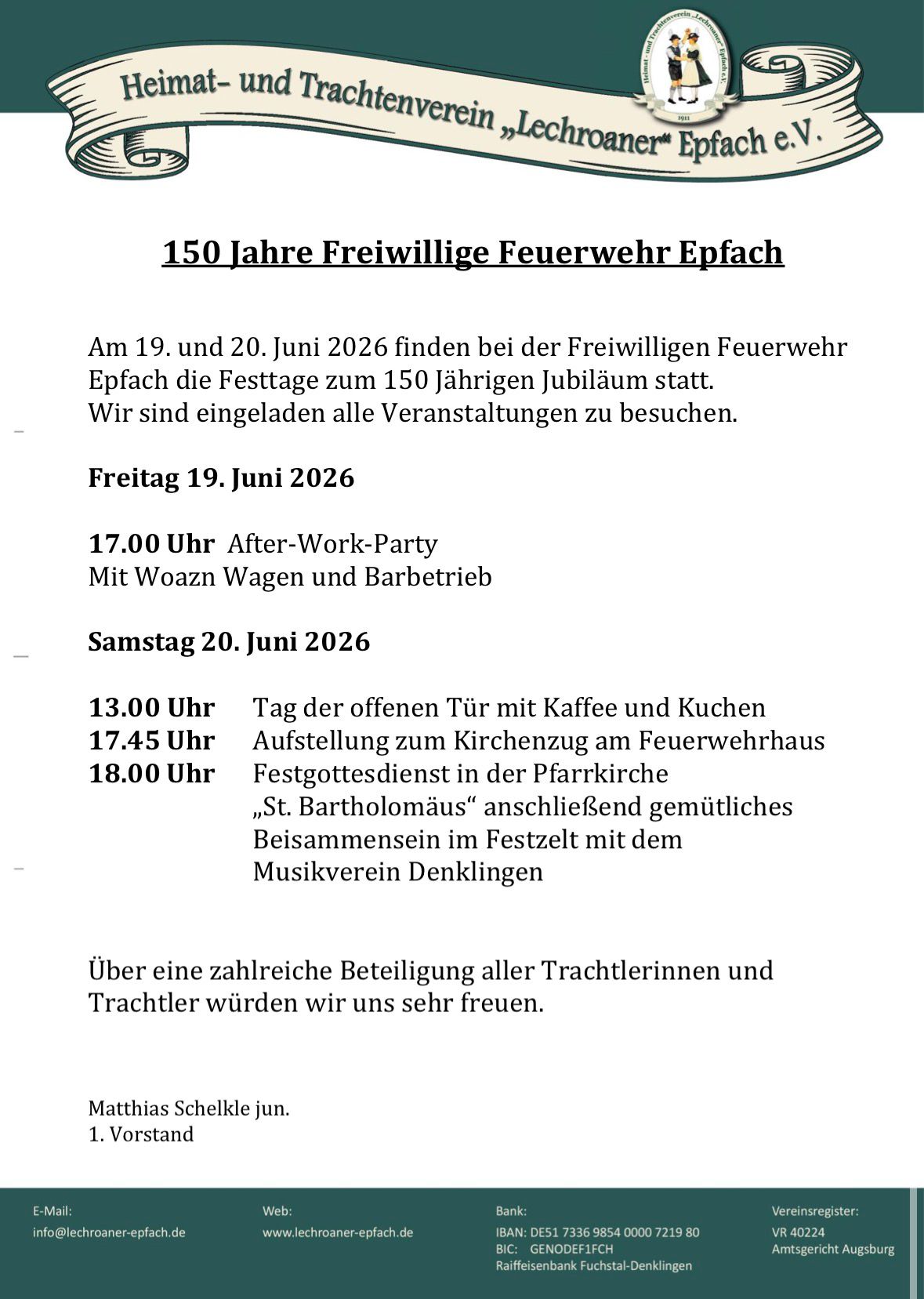 Heimat- und Trachtenverein „Lechroaner“ Epfach e.V.

150 Jahre Freiwillige Feuerwehr Epfach

Am 19. und 20. Juni 2026 finden bei der Freiwilligen Feuerwehr Epfach die Festtage zum 150 Jährigen Jubiläum statt.
Wir sind eingeladen alle Veranstaltungen zu besuchen.

Freitag 19. Juni 2026

17.00 Uhr After-Work-Party
Mit Woazn Wagen und Barbetrieb

Samstag 20. Juni 2026

13.00 Uhr Tag der offenen Tür mit Kaffee und Kuchen
17.45 Uhr Aufstellung zum Kirchenzug am Feuerwehrhaus
18.00 Uhr Festgottesdienst in der Pfarrkirche „St. Bartholomäus“ anschließend gemütliches Beisammensein im Festzelt mit dem Musikverein Denklingen

Über eine zahlreiche Beteiligung aller Trachtlerinnen und Trachtler würden wir uns sehr freuen.

Matthias Schelkle jun.
1. Vorstand

E-Mail:
info@lechroaner-epfach.de

Web:
www.lechroaner-epfach.de

Bank:
IBAN: DE51 7336 9854 0000 7219 80
BIC: GENODEF1FCH
Raiffeisenbank Fuchstal-Denklingen

Vereinsregister:
VR 40224
Amtsgericht Augsburg